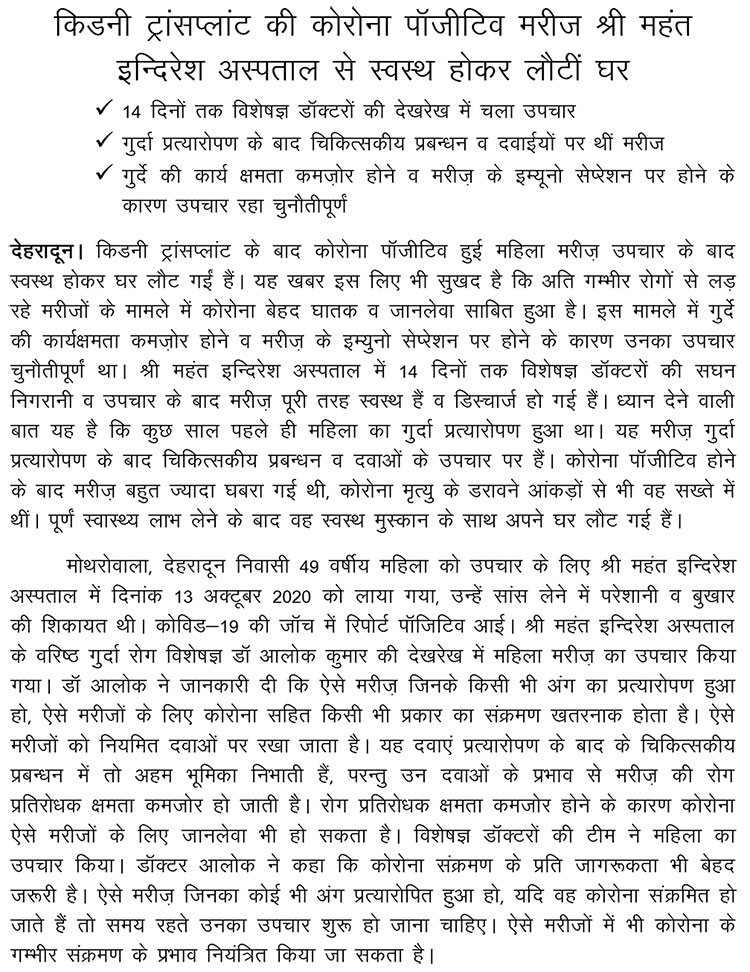 किडनी ट्रांसप्लांट की कोरोना पॉजीटिव मरीज श्री महंत इन्दिरेश अस्पताल से स्वस्थ होकर लौटीं घर

✓ 14 दिनों तक विशेषज्ञ डॉक्टरों की देखरेख में चला उपचार
✓ गुर्दा प्रत्यारोपण के बाद चिकित्सकीय प्रबन्धन व दवाईयों पर थीं मरीज
✓ गुर्दे की कार्य क्षमता कमज़ोर होने व मरीज़ के इम्यूनो सेप्रेशन पर होने के कारण उपचार रहा चुनौतीपूर्ण

देहरादून। किडनी ट्रांसप्लांट के बाद कोरोना पॉजीटिव हुई महिला मरीज़ उपचार के बाद स्वस्थ होकर घर लौट गईं हैं। यह खबर इस लिए भी सुखद है कि अति गम्भीर रोगों से लड़ रहे मरीजों के मामले में कोरोना बेहद घातक व जानलेवा साबित हुआ है। इस मामले में गुर्दे की कार्यक्षमता कमज़ोर होने व मरीज़ के इम्युनो सेप्रेशन पर होने के कारण उनका उपचार चुनौतीपूर्ण था। श्री महंत इन्दिरेश अस्पताल में 14 दिनों तक विशेषज्ञ डॉक्टरों की सघन निगरानी व उपचार के बाद मरीज़ पूरी तरह स्वस्थ हैं व डिस्चार्ज हो गई हैं। ध्यान देने वाली बात यह है कि कुछ साल पहले ही महिला का गुर्दा प्रत्यारोपण हुआ था। यह मरीज़ गुर्दा प्रत्यारोपण के बाद चिकित्सकीय प्रबन्धन व दवाओं के उपचार पर हैं। कोरोना पॉजीटिव होने के बाद मरीज़ बहुत ज्यादा घबरा गई थी, कोरोना मृत्यु के डरावने आंकड़ों से भी वह सख्ते में थीं। पूर्ण स्वास्थ्य लाभ लेने के बाद वह स्वस्थ मुस्कान के साथ अपने घर लौट गई हैं।

मोथरोवाला, देहरादून निवासी 49 वर्षीय महिला को उपचार के लिए श्री महंत इन्दिरेश अस्पताल में दिनांक 13 अक्टूबर 2020 को लाया गया, उन्हें सांस लेने में परेशानी व बुखार की शिकायत थी। कोविड–19 की जॉच में रिपोर्ट पॉजिटिव आई। श्री महंत इन्दिरेश अस्पताल के वरिष्ठ गुर्दा रोग विशेषज्ञ डॉ आलोक कुमार की देखरेख में महिला मरीज़ का उपचार किया गया। डॉ आलोक ने जानकारी दी कि ऐसे मरीज़ जिनके किसी भी अंग का प्रत्यारोपण हुआ हो, ऐसे मरीजों के लिए कोरोना सहित किसी भी प्रकार का संक्रमण खतरनाक होता है। ऐसे मरीजों को नियमित दवाओं पर रखा जाता है। यह दवाएं प्रत्यारोपण के बाद के चिकित्सकीय प्रबन्धन में तो अहम भूमिका निभाती हैं, परन्तु उन दवाओं के प्रभाव से मरीज़ की रोग प्रतिरोधक क्षमता कमजोर हो जाती है। रोग प्रतिरोधक क्षमता कमजोर होने के कारण कोरोना ऐसे मरीजों के लिए जानलेवा भी हो सकता है। विशेषज्ञ डॉक्टरों की टीम ने महिला का उपचार किया। डॉक्टर आलोक ने कहा कि कोरोना संक्रमण के प्रति जागरूकता भी बेहद जरूरी है। ऐसे मरीज़ जिनका कोई भी अंग प्रत्यारोपित हुआ हो, यदि वह कोरोना संक्रमित हो जाते हैं तो समय रहते उनका उपचार शुरू हो जाना चाहिए। ऐसे मरीजों में भी कोरोना के गम्भीर संक्रमण के प्रभाव नियंत्रित किया जा सकता है।